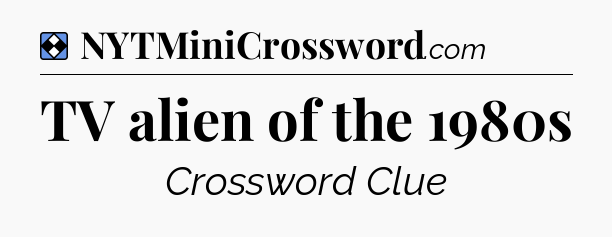 NYTMiniCrossword.com

TV alien of the 1980s

Crossword Clue